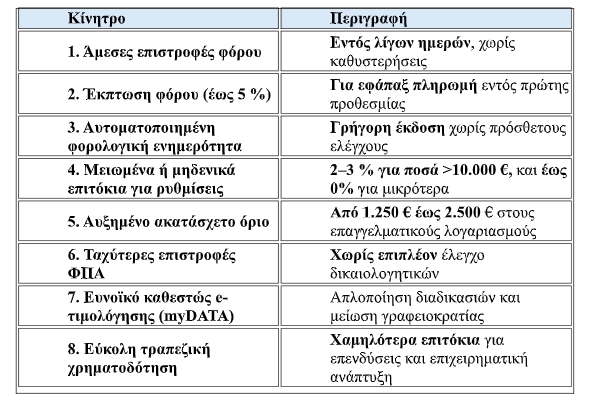 | Κίνητρο | Περιγραφή |
|---|---|
| 1. Άμεσες επιστροφές φόρου | Εντός λίγων ημερών, χωρίς καθυστερήσεις |
| 2. Έκπτωση φόρου (έως 5 %) | Για εφάπαξ πληρωμή εντός πρώτης προθεσμίας |
| 3. Αυτοματοποιημένη φορολογική ενημερότητα | Γρήγορη έκδοση χωρίς πρόσθετους ελέγχους |
| 4. Μειωμένα ή μηδενικά επιτόκια για ρυθμίσεις | 2–3 % για ποσά >10.000 €, και έως 0% για μικρότερα |
| 5. Αυξημένο ακατάσχετο όριο | Από 1.250 € έως 2.500 € στους επαγγελματικούς λογαριασμούς |
| 6. Ταχύτερες επιστροφές ΦΠΑ | Χωρίς επιπλέον έλεγχο δικαιολογητικών |
| 7. Ευνοϊκό καθεστώς e-τιμολόγησης (myDATA) | Απλοποίηση διαδικασιών και μείωση γραφειοκρατίας |
| 8. Εύκολη τραπεζική χρηματοδότηση | Χαμηλότερα επιτόκια για επενδύσεις και επιχειρηματική ανάπτυξη |